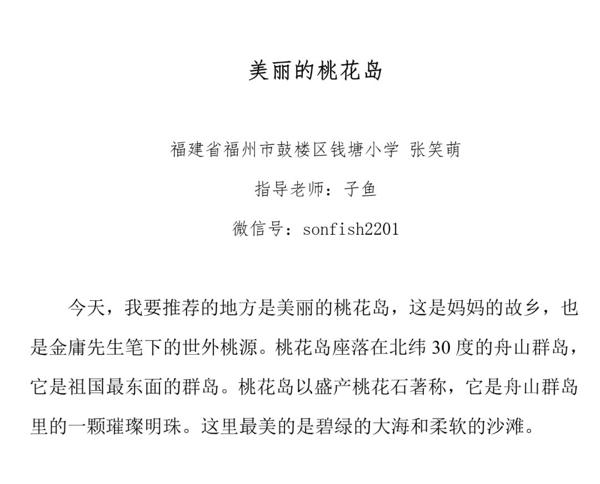 美丽的桃花岛

福建省福州市鼓楼区钱塘小学 张笑萌

指导老师：子鱼

微信号：sonfish2201

今天，我要推荐的地方是美丽的桃花岛，这是妈妈的故乡，也是金庸先生笔下的世外桃源。桃花岛座落在北纬 30 度的舟山群岛，它是祖国最东面的群岛。桃花岛以盛产桃花石著称，它是舟山群岛里的一颗璀璨明珠。这里最美的是碧绿的大海和柔软的沙滩。